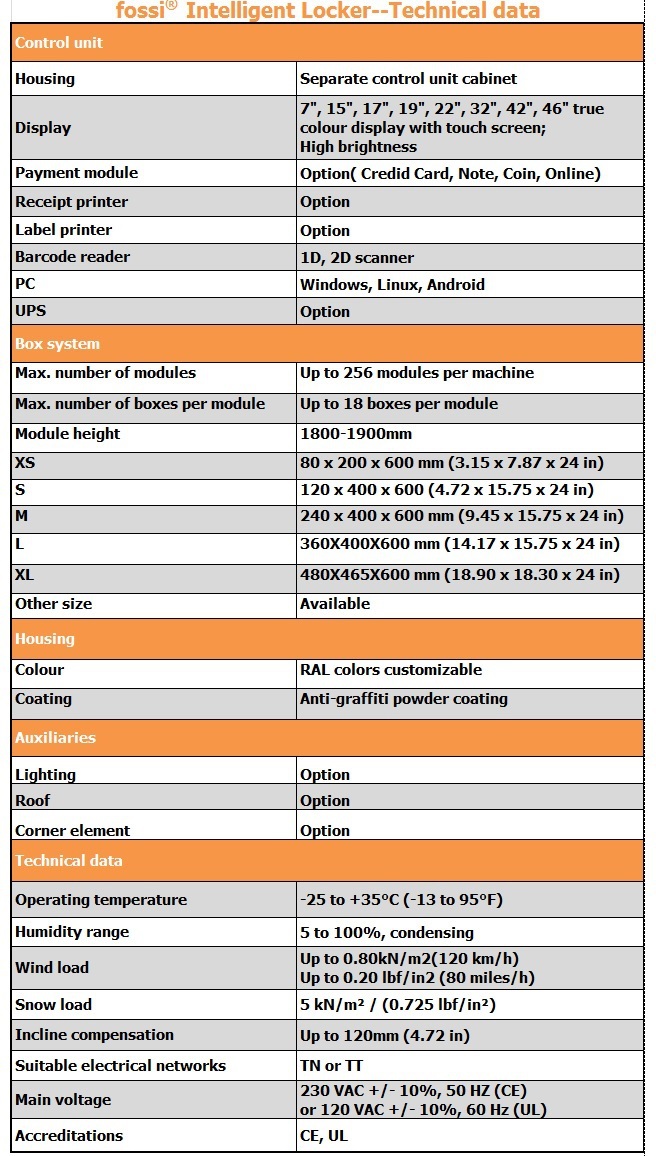 fossi® Intelligent Locker--Technical data

| Control unit | |
|---|---|
| Housing | Separate control unit cabinet |
| Display | 7", 15", 17", 19", 22", 32", 42", 46" true colour display with touch screen; High brightness |
| Payment module | Option( Credid Card, Note, Coin, Online) |
| Receipt printer | Option |
| Label printer | Option |
| Barcode reader | 1D, 2D scanner |
| PC | Windows, Linux, Android |
| UPS | Option |
| Box system | |
| Max. number of modules | Up to 256 modules per machine |
| Max. number of boxes per module | Up to 18 boxes per module |
| Module height | 1800-1900mm |
| XS | 80 x 200 x 600 mm (3.15 x 7.87 x 24 in) |
| S | 120 x 400 x 600 (4.72 x 15.75 x 24 in) |
| M | 240 x 400 x 600 mm (9.45 x 15.75 x 24 in) |
| L | 360X400X600 mm (14.17 x 15.75 x 24 in) |
| XL | 480X465X600 mm (18.90 x 18.30 x 24 in) |
| Other size | Available |
| Housing | |
| Colour | RAL colors customizable |
| Coating | Anti-graffiti powder coating |
| Auxiliaries | |
| Lighting | Option |
| Roof | Option |
| Corner element | Option |
| Technical data | |
| Operating temperature | -25 to +35°C (-13 to 95°F) |
| Humidity range | 5 to 100%, condensing |
| Wind load | Up to 0.80kN/m2(120 km/h) Up to 0.20 lbf/in2 (80 miles/h) |
| Snow load | 5 kN/m² / (0.725 lbf/in²) |
| Incline compensation | Up to 120mm (4.72 in) |
| Suitable electrical networks | TN or TT |
| Main voltage | 230 VAC +/- 10%, 50 HZ (CE) or 120 VAC +/- 10%, 60 Hz (UL) |
| Accreditations | CE, UL |